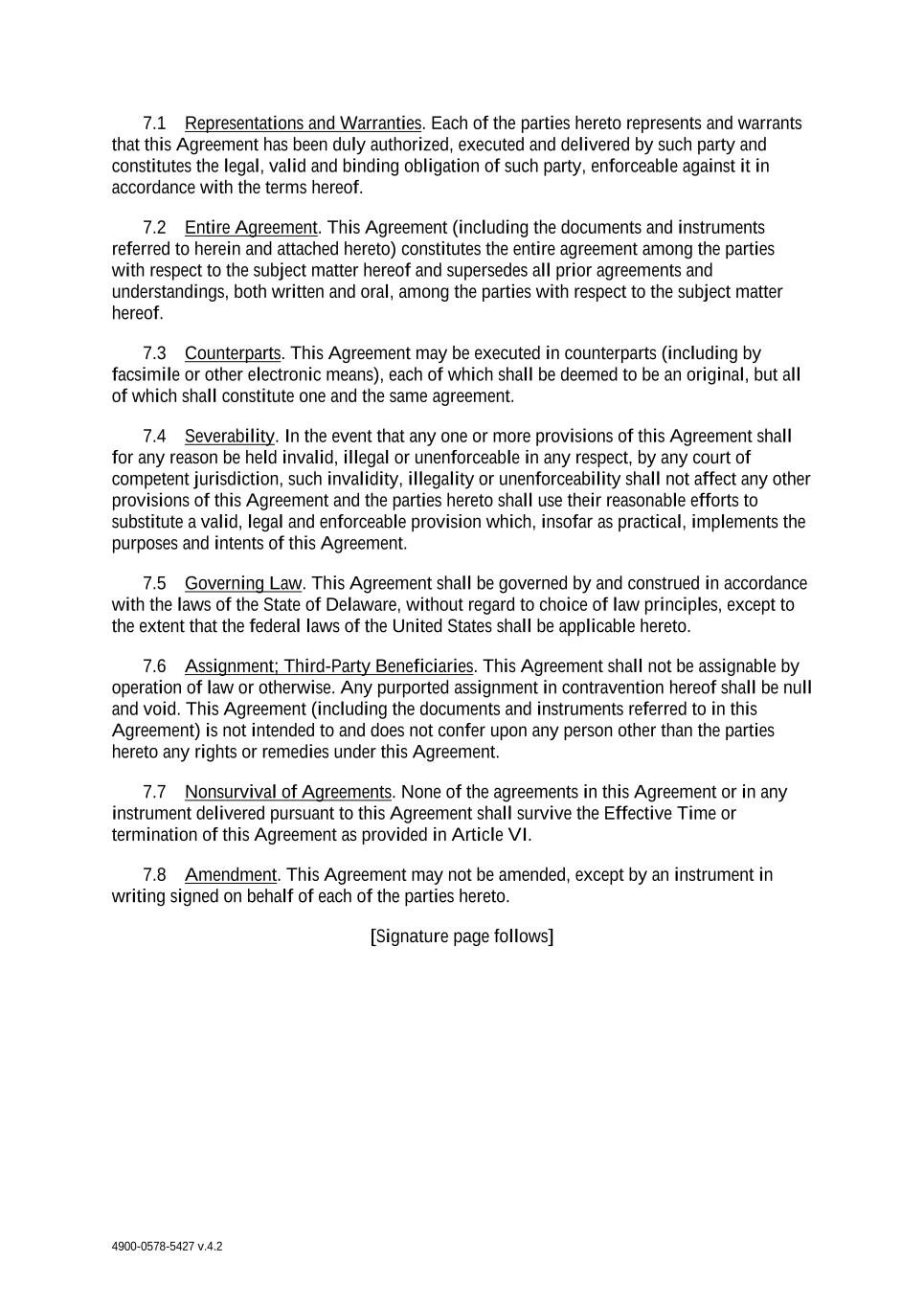 7.1 Representations and Warranties. Each of the parties hereto represents and warrants that this Agreement has been duly authorized, executed and delivered by such party and constitutes the legal, valid and binding obligation of such party, enforceable against it in accordance with the terms hereof.

7.2 Entire Agreement. This Agreement (including the documents and instruments referred to herein and attached hereto) constitutes the entire agreement among the parties with respect to the subject matter hereof and supersedes all prior agreements and understandings, both written and oral, among the parties with respect to the subject matter hereof.

7.3 Counterparts. This Agreement may be executed in counterparts (including by facsimile or other electronic means), each of which shall be deemed to be an original, but all of which shall constitute one and the same agreement.

7.4 Severability. In the event that any one or more provisions of this Agreement shall for any reason be held invalid, illegal or unenforceable in any respect, by any court of competent jurisdiction, such invalidity, illegality or unenforceability shall not affect any other provisions of this Agreement and the parties hereto shall use their reasonable efforts to substitute a valid, legal and enforceable provision which, insofar as practical, implements the purposes and intents of this Agreement.

7.5 Governing Law. This Agreement shall be governed by and construed in accordance with the laws of the State of Delaware, without regard to choice of law principles, except to the extent that the federal laws of the United States shall be applicable hereto.

7.6 Assignment; Third-Party Beneficiaries. This Agreement shall not be assignable by operation of law or otherwise. Any purported assignment in contravention hereof shall be null and void. This Agreement (including the documents and instruments referred to in this Agreement) is not intended to and does not confer upon any person other than the parties hereto any rights or remedies under this Agreement.

7.7 Nonsurvival of Agreements. None of the agreements in this Agreement or in any instrument delivered pursuant to this Agreement shall survive the Effective Time or termination of this Agreement as provided in Article VI.

7.8 Amendment. This Agreement may not be amended, except by an instrument in writing signed on behalf of each of the parties hereto.

[Signature page follows]

4900-0578-5427 v.4.2